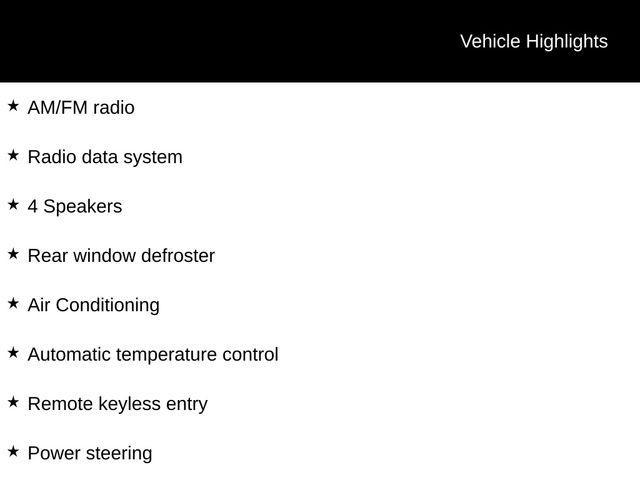 Vehicle Highlights

★ AM/FM radio

★ Radio data system

★ 4 Speakers

★ Rear window defroster

★ Air Conditioning

★ Automatic temperature control

★ Remote keyless entry

★ Power steering